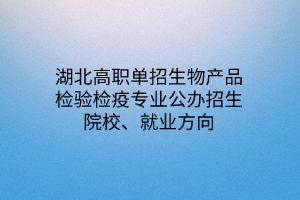 湖北高职单招生物产品检验检疫专业公办招生院校、就业方向